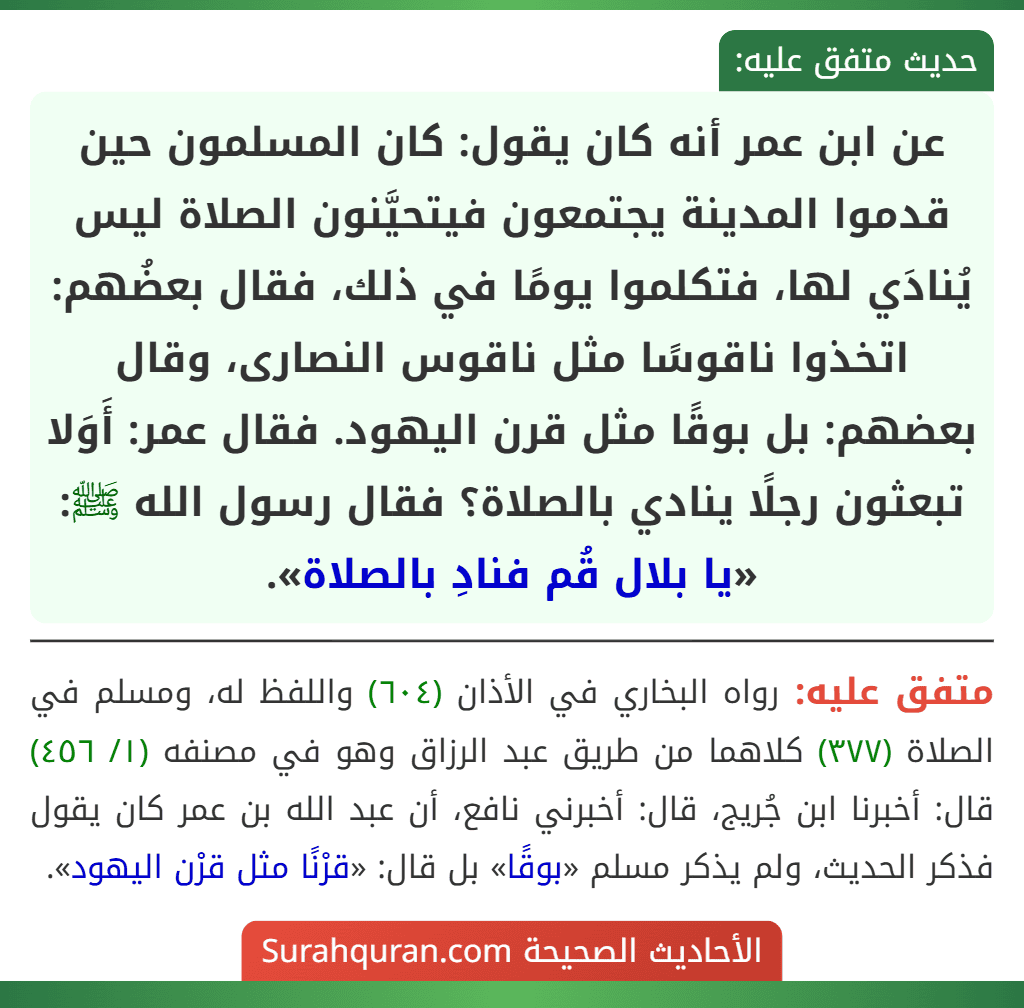 حديث متفق عليه:

عن ابن عمر أنه كان يقول: كان المسلمون حين قدموا المدينة يجتمعون فيتحيَّنون الصلاة ليس يُنادَي لها، فتكلموا يومًا في ذلك، فقال بعضُهم: اتخذوا ناقوسًا مثل ناقوس النصارى، وقال بعضهم: بل بوقًا مثل قرن اليهود. فقال عمر: أَوَلا تبعثون رجلًا ينادي بالصلاة؟ فقال رسول الله ﷺ: «يا بلال قُم فنادِ بالصلاة».

متفق عليه: رواه البخاري في الأذان (٦٠٤) واللفظ له، ومسلم في الصلاة (٣٧٧) كلاهما من طريق عبد الرزاق وهو في مصنفه (١/ ٤٥٦) قال: أخبرنا ابن جُريج، قال: أخبرني نافع، أن عبد الله بن عمر كان يقول فذكر الحديث، ولم يذكر مسلم «بوقًا» بل قال: «قرْنًا مثل قرْن اليهود».

الأحاديث الصحيحة Surahquran.com